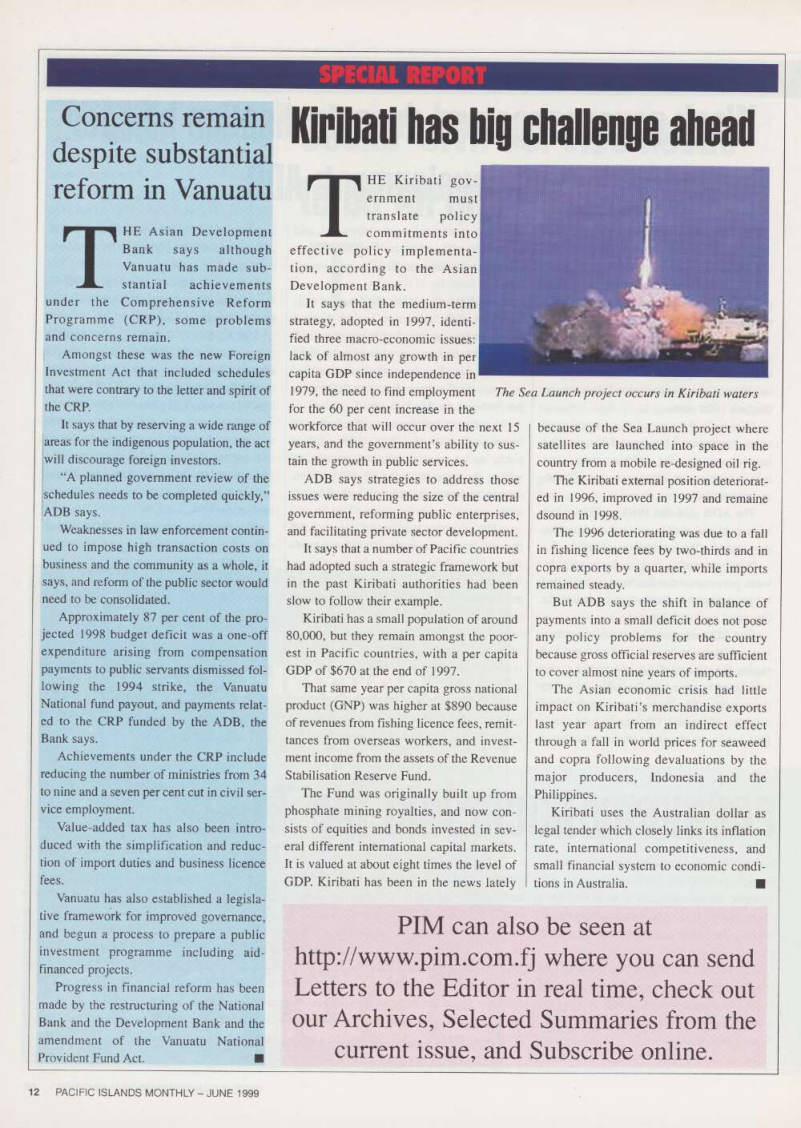 SPECIAL REPORT

Concerns remain despite substantial reform in Vanuatu

THE Asian Development Bank says although Vanuatu has made substantial achievements under the Comprehensive Reform Programme (CRP), some problems and concerns remain.

Amongst these was the new Foreign Investment Act that included schedules that were contrary to the letter and spirit of the CRP.

It says that by reserving a wide range of areas for the indigenous population, the act will discourage foreign investors.

"A planned government review of the schedules needs to be completed quickly," ADB says.

Weaknesses in law enforcement continued to impose high transaction costs on business and the community as a whole, it says, and reform of the public sector would need to be consolidated.

Approximately 87 per cent of the projected 1998 budget deficit was a one-off expenditure arising from compensation payments to public servants dismissed following the 1994 strike, the Vanuatu National fund payout, and payments related to the CRP funded by the ADB, the Bank says.

Achievements under the CRP include reducing the number of ministries from 34 to nine and a seven per cent cut in civil service employment.

Value-added tax has also been introduced with the simplification and reduction of import duties and business licence fees.

Vanuatu has also established a legislative framework for improved governance, and begun a process to prepare a public investment programme including aid-financed projects.

Progress in financial reform has been made by the restructuring of the National Bank and the Development Bank and the amendment of the Vanuatu National Provident Fund Act. ■

Kiribati has big challenge ahead

THE Kiribati government must translate policy commitments into effective policy implementation, according to the Asian Development Bank.

It says that the medium-term strategy, adopted in 1997, identified three macro-economic issues: lack of almost any growth in per capita GDP since independence in 1979, the need to find employment for the 60 per cent increase in the workforce that will occur over the next 15 years, and the government's ability to sustain the growth in public services.

ADB says strategies to address those issues were reducing the size of the central government, reforming public enterprises, and facilitating private sector development.

It says that a number of Pacific countries had adopted such a strategic framework but in the past Kiribati authorities had been slow to follow their example.

Kiribati has a small population of around 80,000, but they remain amongst the poorest in Pacific countries, with a per capita GDP of $670 at the end of 1997.

That same year per capita gross national product (GNP) was higher at $890 because of revenues from fishing licence fees, remittances from overseas workers, and investment income from the assets of the Revenue Stabilisation Reserve Fund.

The Fund was originally built up from phosphate mining royalties, and now consists of equities and bonds invested in several different international capital markets. It is valued at about eight times the level of GDP. Kiribati has been in the news lately

The Sea Launch project occurs in Kiribati waters

because of the Sea Launch project where satellites are launched into space in the country from a mobile re-designed oil rig.

The Kiribati external position deteriorated in 1996, improved in 1997 and remaine dsound in 1998.

The 1996 deteriorating was due to a fall in fishing licence fees by two-thirds and in copra exports by a quarter, while imports remained steady.

But ADB says the shift in balance of payments into a small deficit does not pose any policy problems for the country because gross official reserves are sufficient to cover almost nine years of imports.

The Asian economic crisis had little impact on Kiribati's merchandise exports last year apart from an indirect effect through a fall in world prices for seaweed and copra following devaluations by the major producers, Indonesia and the Philippines.

Kiribati uses the Australian dollar as legal tender which closely links its inflation rate, international competitiveness, and small financial system to economic conditions in Australia. ■

PIM can also be seen at http://www.pim.com.fj where you can send Letters to the Editor in real time, check out our Archives, Selected Summaries from the current issue, and Subscribe online.

12 PACIFIC ISLANDS MONTHLY – JUNE 1999